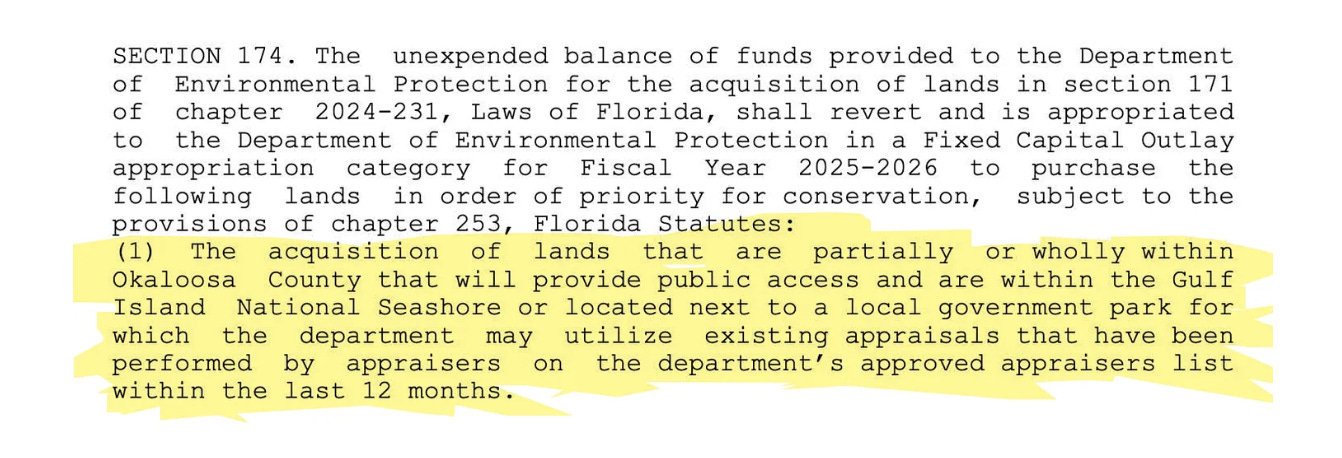 SECTION 174. The unexpended balance of funds provided to the Department of Environmental Protection for the acquisition of lands in section 171 of chapter 2024-231, Laws of Florida, shall revert and is appropriated to the Department of Environmental Protection in a Fixed Capital Outlay appropriation category for Fiscal Year 2025-2026 to purchase the following lands in order of priority for conservation, subject to the provisions of chapter 253, Florida Statutes:

(1) The acquisition of lands that are partially or wholly within Okaloosa County that will provide public access and are within the Gulf Island National Seashore or located next to a local government park for which the department may utilize existing appraisals that have been performed by appraisers on the department's approved appraisers list within the last 12 months.